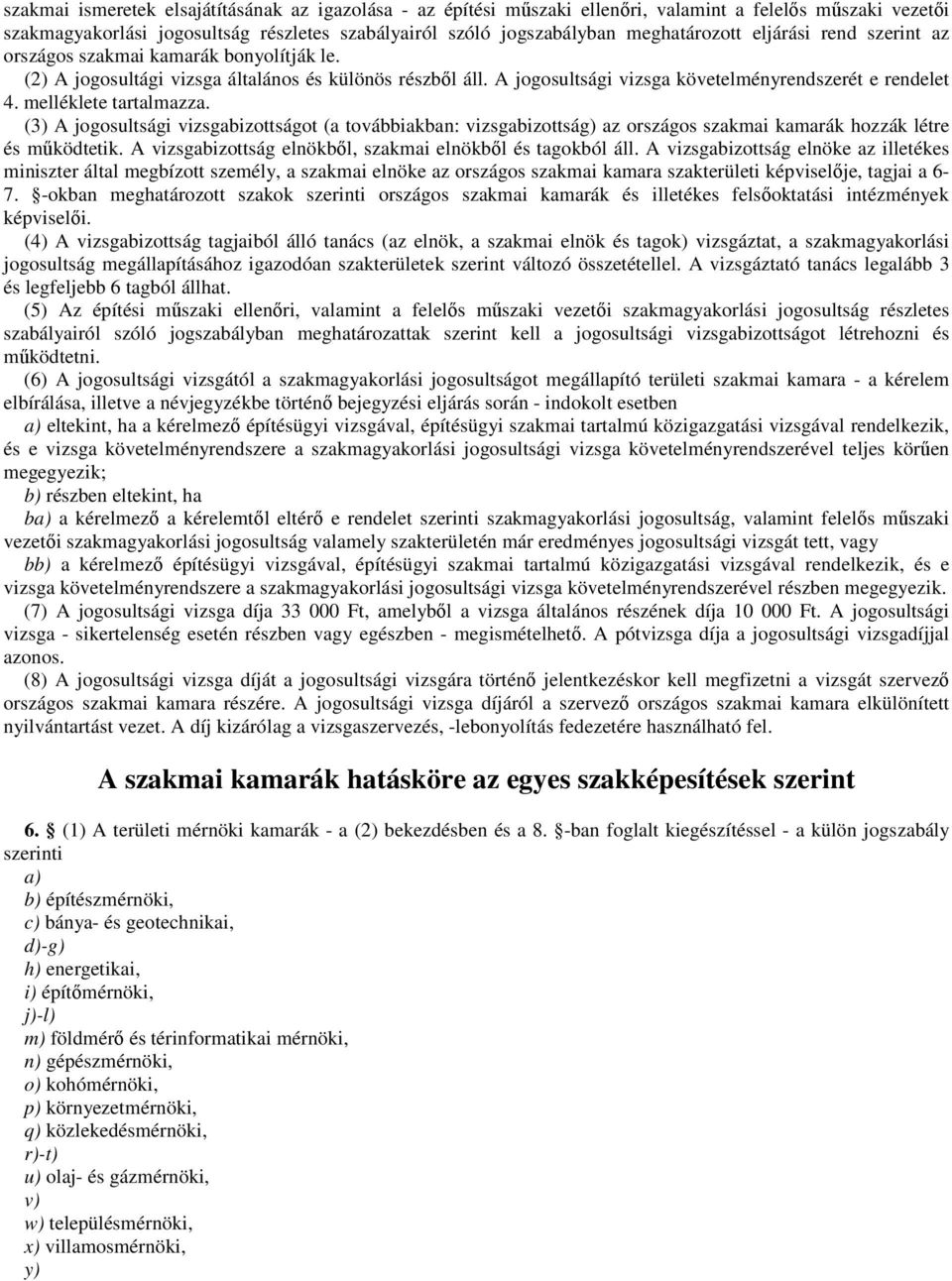 szakmai ismeretek elsajátításának az igazolása - az építési műszaki ellenőri, valamint a felelős műszaki vezetői szakmagyakorlási jogosultság részletes szabályairól szóló jogszabályban meghatározott eljárási rend szerint az országos szakmai kamarák bonyolítják le.

(2) A jogosultági vizsga általános és különös részből áll. A jogosultsági vizsga követelményrendszerét e rendelet 4. melléklete tartalmazza.

(3) A jogosultsági vizsgabizottságot (a továbbiakban: vizsgabizottság) az országos szakmai kamarák hozzák létre és működtetik. A vizsgabizottság elnökből, szakmai elnökből és tagokból áll. A vizsgabizottság elnöke az illetékes miniszter által megbízott személy, a szakmai elnöke az országos szakmai kamara szakterületi képviselője, tagjai a 6-7. §-okban meghatározott szakok szerinti országos szakmai kamarák és illetékes felsőoktatási intézmények képviselői.

(4) A vizsgabizottság tagjaiból álló tanács (az elnök, a szakmai elnök és tagok) vizsgáztat, a szakmagyakorlási jogosultság megállapításához igazodóan szakterületek szerint változó összetétellel. A vizsgáztató tanács legalább 3 és legfeljebb 6 tagból állhat.

(5) Az építési műszaki ellenőri, valamint a felelős műszaki vezetői szakmagyakorlási jogosultság részletes szabályairól szóló jogszabályban meghatározattak szerint kell a jogosultsági vizsgabizottságot létrehozni és működtetni.

(6) A jogosultsági vizsgától a szakmagyakorlási jogosultságot megállapító területi szakmai kamara - a kérelem elbírálása, illetve a névjegyzékbe történő bejegyzési eljárás során - indokolt esetben

a) eltekint, ha a kérelmező építésügyi vizsgával, építésügyi szakmai tartalmú közigazgatási vizsgával rendelkezik, és e vizsga követelményrendszere a szakmagyakorlási jogosultsági vizsga követelményrendszerével teljes körűen megegyezik;

b) részben eltekint, ha

ba) a kérelmező a kérelemtől eltérő e rendelet szerinti szakmagyakorlási jogosultság, valamint felelős műszaki vezetői szakmagyakorlási jogosultság valamely szakterületén már eredményes jogosultsági vizsgát tett, vagy

bb) a kérelmező építésügyi vizsgával, építésügyi szakmai tartalmú közigazgatási vizsgával rendelkezik, és e vizsga követelményrendszere a szakmagyakorlási jogosultsági vizsga követelményrendszerével részben megegyezik.

(7) A jogosultsági vizsga díja 33 000 Ft, amelyből a vizsga általános részének díja 10 000 Ft. A jogosultsági vizsga - sikertelenség esetén részben vagy egészben - megismételhető. A pótvizsga díja a jogosultsági vizsgadíjjal azonos.

(8) A jogosultsági vizsga díját a jogosultsági vizsgára történő jelentkezéskor kell megfizetni a vizsgát szervező országos szakmai kamara részére. A jogosultsági vizsga díjáról a szervező országos szakmai kamara elkülönített nyilvántartást vezet. A díj kizárólag a vizsgaszervezés, -lebonyolítás fedezetére használható fel.

A szakmai kamarák hatásköre az egyes szakképesítések szerint

6. § (1) A területi mérnöki kamarák - a (2) bekezdésben és a 8. §-ban foglalt kiegészítéssel - a külön jogszabály szerinti

a)
b) építészmérnöki,
c) bánya- és geotechnikai,
d)-g)
h) energetikai,
i) építőmérnöki,
j)-l)
m) földmérő és térinformatikai mérnöki,
n) gépészmérnöki,
o) kohómérnöki,
p) környezetmérnöki,
q) közlekedésmérnöki,
r)-t)
u) olaj- és gázmérnöki,
v)
w) településmérnöki,
x) villamosmérnöki,
y)